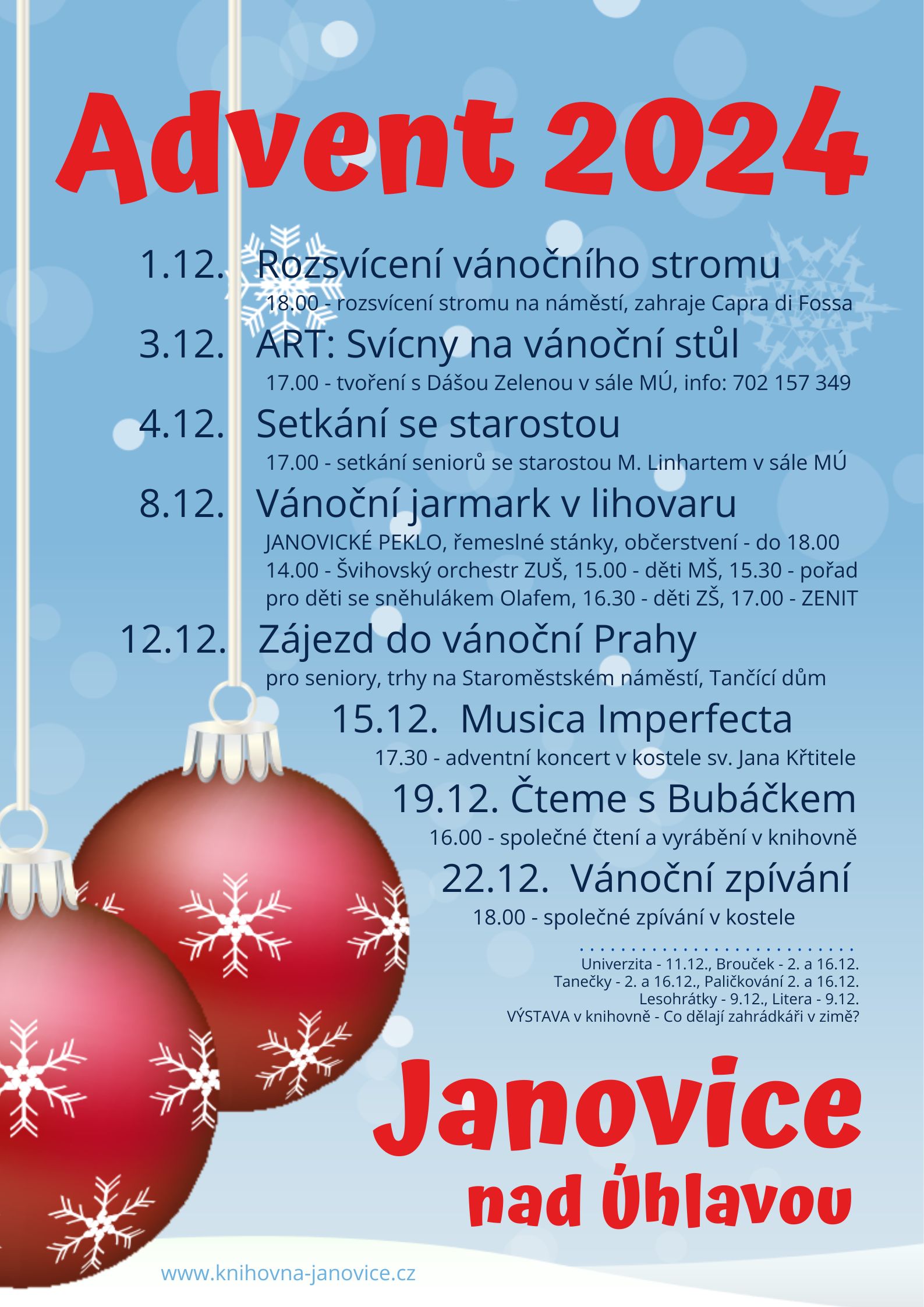 Advent 2024

1.12. Rozsvícení vánočního stromu

18.00 - rozsvícení stromu na náměstí, zahraje Capra di Fossa

3.12. ART: Svícny na vánoční stůl

17.00 - tvoření s Dášou Zelenou v sále MÚ, info: 702 157 349

4.12. Setkání se starostou

17.00 - setkání seniorů se starostou M. Linhartem v sále MÚ

8.12. Vánoční jarmark v lihovaru

JANOVICKÉ PEKLO, řemeslné stánky, občerstvení - do 18.00
14.00 - Švihovský orchestr ZUŠ, 15.00 - děti MŠ, 15.30 - pořad pro děti se sněhulákem Olafem, 16.30 - děti ZŠ, 17.00 - ZENIT

12.12. Zájezd do vánoční Prahy

pro seniory, trhy na Staroměstském náměstí, Tančící dům

15.12. Musica Imperfecta

17.30 - adventní koncert v kostele sv. Jana Křtitele

19.12. Čteme s Bubáčkem

16.00 - společné čtení a vyrábění v knihovně

22.12. Vánoční zpívání

18.00 - společné zpívání v kostele

Univerzita - 11.12., Brouček - 2. a 16.12.
Tanečky - 2. a 16.12., Paličkování 2. a 16.12.
Lesohrátky - 9.12., Litera - 9.12.
VÝSTAVA v knihovně - Co dělají zahrádkáři v zimě?

Janovice
nad Úhlavou

www.knihovna-janovice.cz